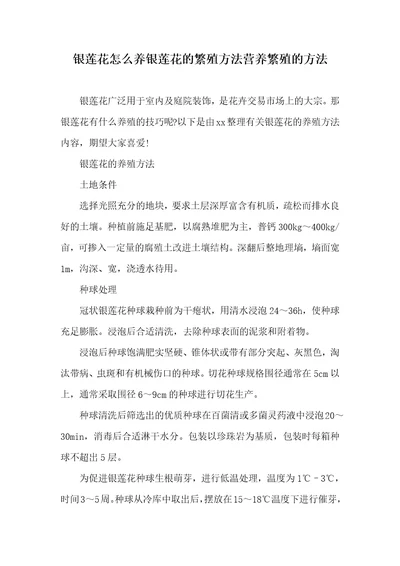 银莲花怎么养银莲花的繁殖方法营养繁殖的方法

银莲花广泛用于室内及庭院装饰，是花卉交易市场上的大宗。那银莲花有什么养殖的技巧呢?以下是由xx整理有关银莲花的养殖方法内容，期望大家喜爱!

银莲花的养殖方法

土地条件

选择光照充分的地块，要求土层深厚富含有机质，疏松而排水良好的土壤。种植前施足基肥，以腐熟堆肥为主，普钙300kg～400kg/亩，可掺入一定量的腐殖土改进土壤结构。深翻后整地理墒，墒面宽1m，沟深、宽，浇透水待用。

种球处理

冠状银莲花种球栽种前为干瘪状，用清水浸泡24～36h，使种球充足膨胀。浸泡后合适清洗，去除种球表面的泥浆和附着物。

浸泡后种球饱满肥实坚硬、锥体状或带有部分突起、灰黑色，淘汰带病、虫斑和有机械伤口的种球。切花种球规格围径通常在5cm以上，通常采取围径6～9cm的种球进行切花生产。

种球清洗后筛选出的优质种球在百菌清或多菌灵药液中浸泡20～30min，消毒后合适淋干水分。包装以珍珠岩为基质，包装时每箱种球不超出5层。

为促进银莲花种球生根萌芽，进行低温处理，温度为1℃－3℃，时间3～5周。种球从冷库中取出后，摆放在15～18℃温度下进行催芽，